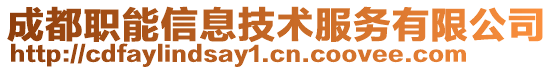 成都职能信息技术服务有限公司
http://cdfaylindsay1.cn.coovee.com